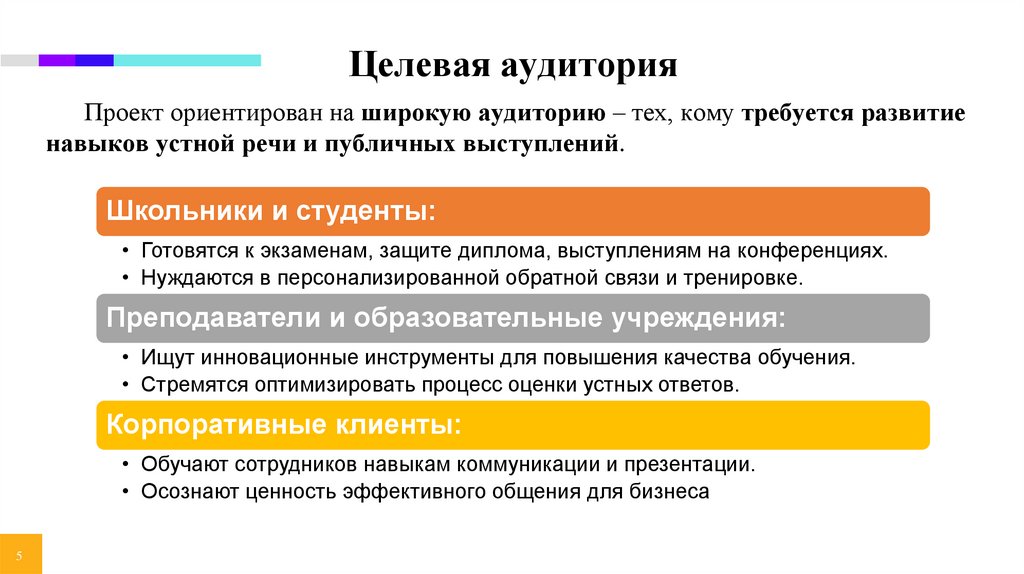 Целевая аудитория

Проект ориентирован на широкую аудиторию – тех, кому требуется развитие навыков устной речи и публичных выступлений.

Школьники и студенты:

• Готовятся к экзаменам, защите диплома, выступлениям на конференциях.
• Нуждаются в персонализированной обратной связи и тренировке.

Преподаватели и образовательные учреждения:

• Ищут инновационные инструменты для повышения качества обучения.
• Стремятся оптимизировать процесс оценки устных ответов.

Корпоративные клиенты:

• Обучают сотрудников навыкам коммуникации и презентации.
• Осознают ценность эффективного общения для бизнеса

5